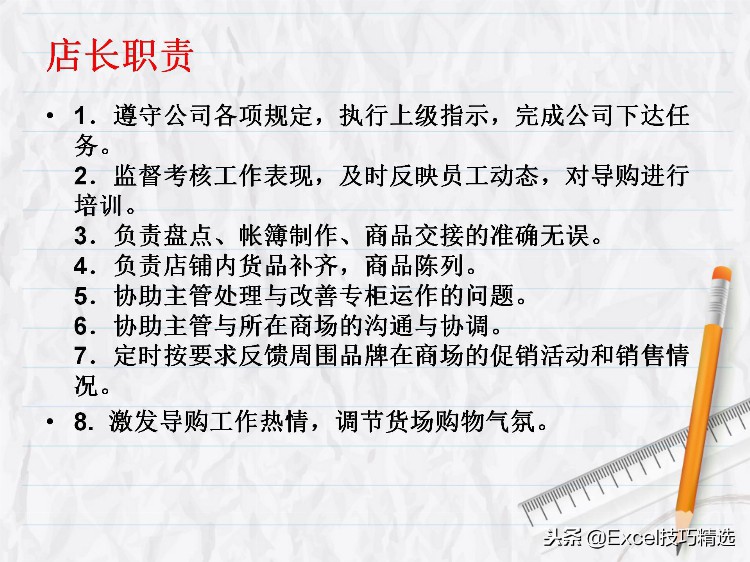 店长职责

• 1．遵守公司各项规定，执行上级指示，完成公司下达任务。
2．监督考核工作表现，及时反映员工动态，对导购进行培训。
3．负责盘点、帐簿制作、商品交接的准确无误。
4．负责店铺内货品补齐，商品陈列。
5．协助主管处理与改善专柜运作的问题。
6．协助主管与所在商场的沟通与协调。
7．定时按要求反馈周围品牌在商场的促销活动和销售情况。

• 8．激发导购工作热情，调节货场购物气氛。

头条 @Excel技巧精选